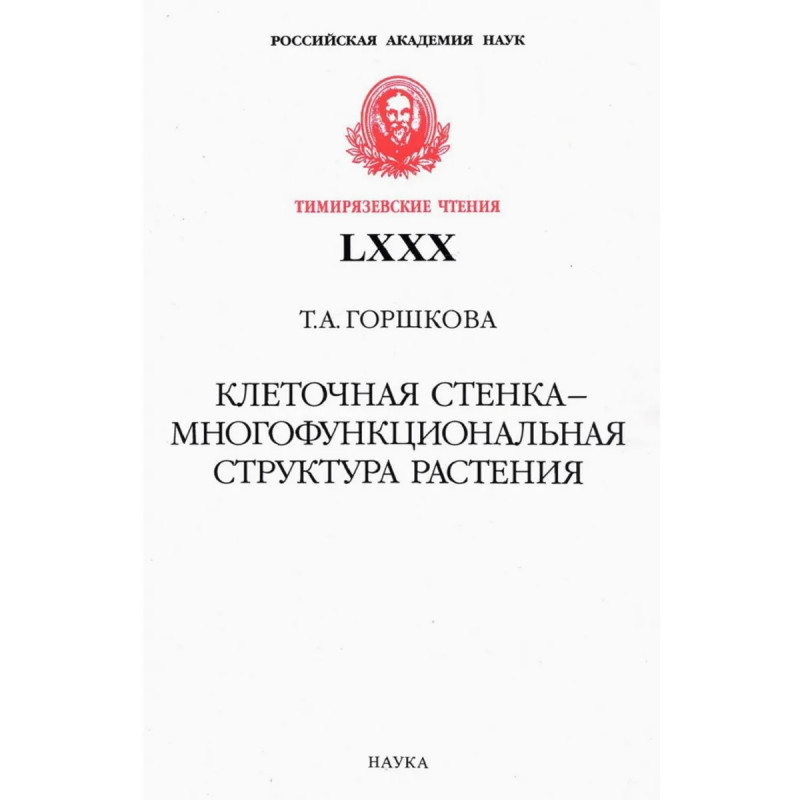 РОССИЙСКАЯ АКАДЕМИЯ НАУК

ТИМИРЯЗЕВСКИЕ ЧТЕНИЯ

LXXX

Т.А. ГОРШКОВА

КЛЕТОЧНАЯ СТЕНКА – МНОГОФУНКЦИОНАЛЬНАЯ СТРУКТУРА РАСТЕНИЯ

НАУКА